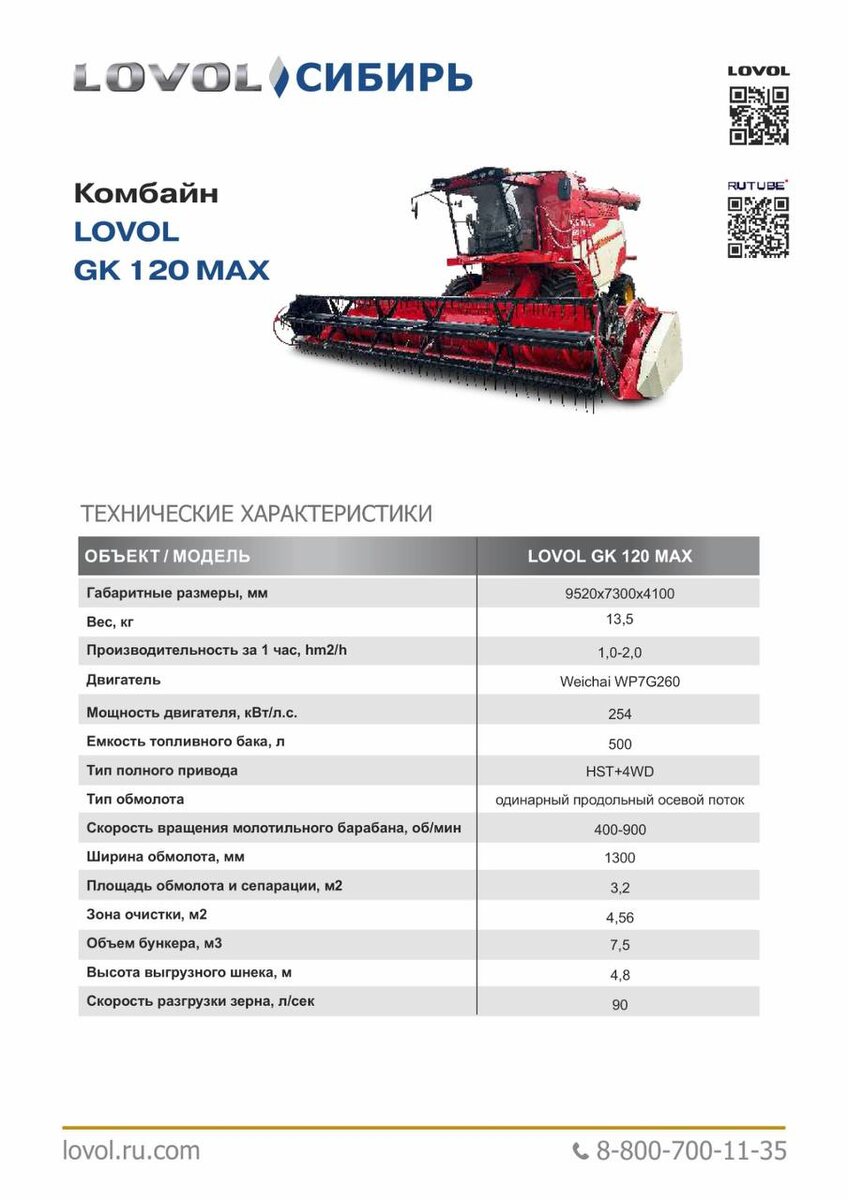 LOVOL СИБИРЬ

LOVOL

RUTUBE

Комбайн
LOVOL
GK 120 MAX

ТЕХНИЧЕСКИЕ ХАРАКТЕРИСТИКИ

| ОБЪЕКТ / МОДЕЛЬ | LOVOL GK 120 MAX |
|---|---|
| Габаритные размеры, мм | 9520x7300x4100 |
| Вес, кг | 13,5 |
| Производительность за 1 час, hm2/h | 1,0-2,0 |
| Двигатель | Weichai WP7G260 |
| Мощность двигателя, кВт/л.с. | 254 |
| Емкость топливного бака, л | 500 |
| Тип полного привода | HST+4WD |
| Тип обмолота | одинарный продольный осевой поток |
| Скорость вращения молотильного барабана, об/мин | 400-900 |
| Ширина обмолота, мм | 1300 |
| Площадь обмолота и сепарации, м2 | 3,2 |
| Зона очистки, м2 | 4,56 |
| Объем бункера, м3 | 7,5 |
| Высота выгрузного шнека, м | 4,8 |
| Скорость разгрузки зерна, л/сек | 90 |

lovol.ru.com

8-800-700-11-35